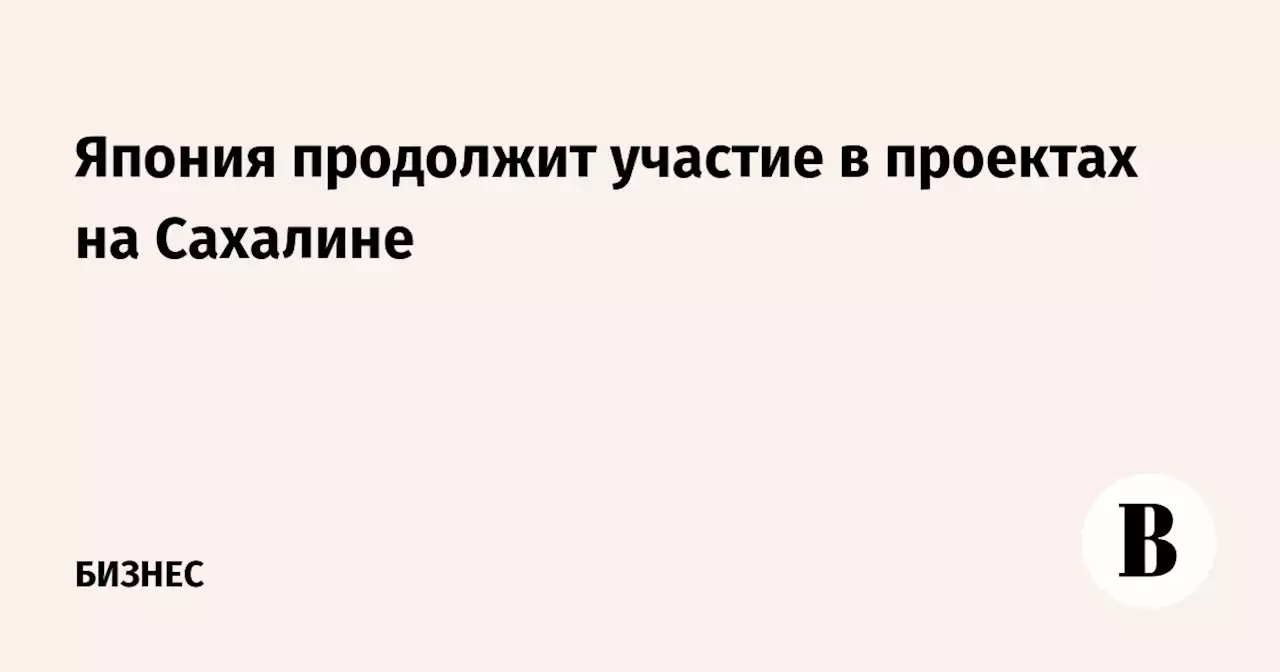 Япония продолжит участие в проектах на Сахалине

БИЗНЕС

В